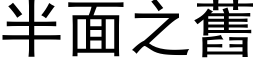 半面之舊